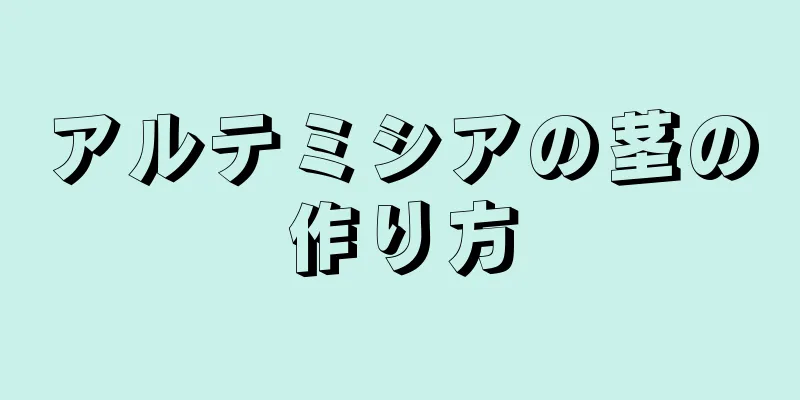 アルテミシアの茎の作り方